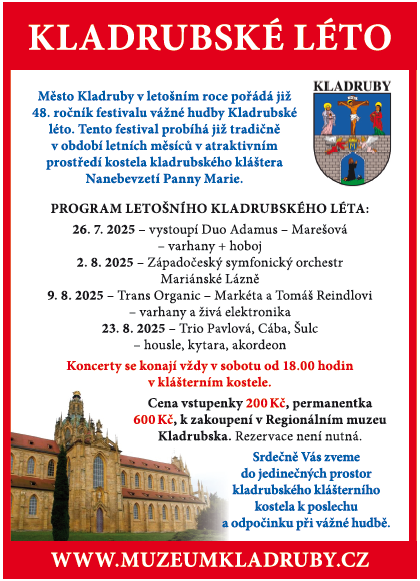 KLADRUBSKÉ LÉTO

Město Kladruby v letošním roce pořádá již 48. ročník festivalu vážné hudby Kladrubské léto. Tento festival probíhá již tradičně v období letních měsíců v atraktivním prostředí kostela kladrubského kláštera Nanebevzetí Panny Marie.

KLADRUBY

PROGRAM LETOŠNÍHO KLADRUBSKÉHO LÉTA:

26. 7. 2025 – vystoupí Duo Adamus – Marešová – varhany + hoboj

2. 8. 2025 – Západočeský symfonický orchestr Mariánské Lázně

9. 8. 2025 – Trans Organic – Markéta a Tomáš Reindlovi – varhany a živá elektronika

23. 8. 2025 – Trio Pavlová, Cába, Šulc – housle, kytara, akordeon

Koncerty se konají vždy v sobotu od 18.00 hodin v klášterním kostele.

Cena vstupenky 200 Kč, permanentka 600 Kč, k zakoupení v Regionálním muzeu Kladrubska. Rezervace není nutná.

Srdečně Vás zveme do jedinečných prostor kladrubského klášterního kostela k poslechu a odpočinku při vážné hudbě.

WWW.MUZEUMKLADRUBY.CZ